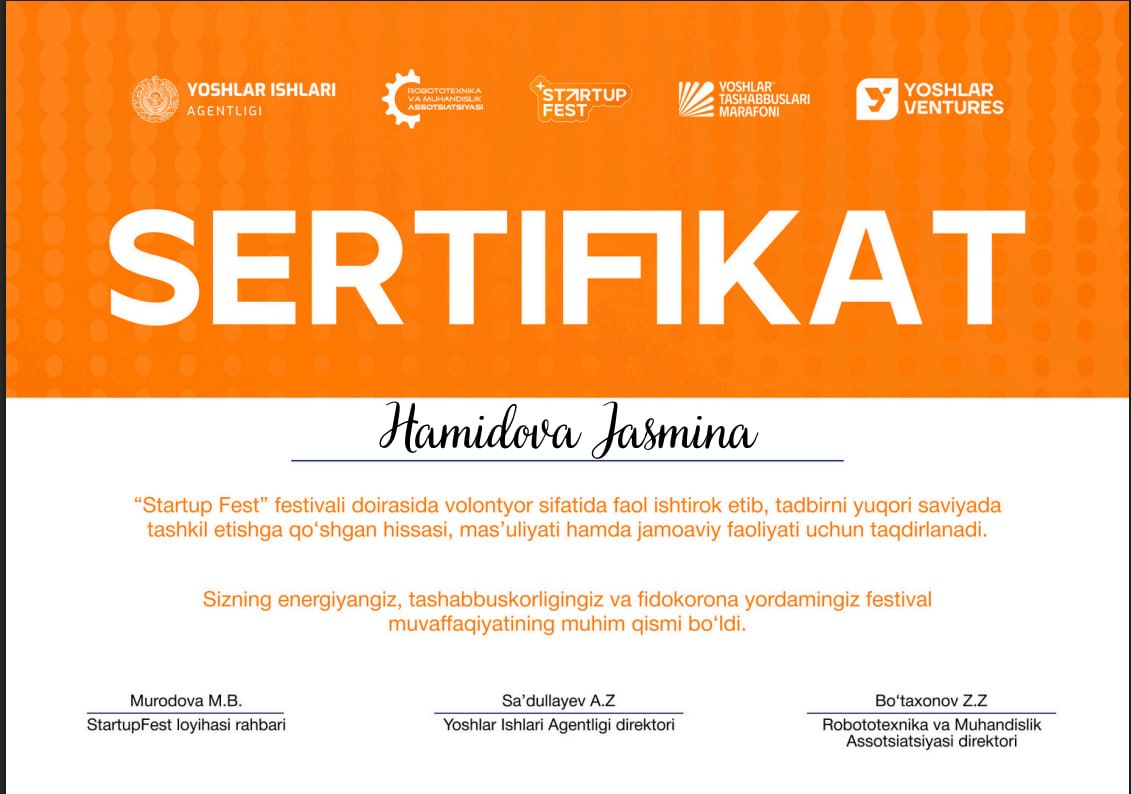 YOSHLAR ISHLARI AGENTLIGI

ROBOTOTEXNIKA VA MUHANDISLIK ASSOTSIATSIYASI

STARTUP FEST

YOSHLAR TASHABBUSLARI MARAFONI

YOSHLAR VENTURES

SERTIFIKAT

Hamidova Jasmina

"Startup Fest" festivali doirasida volontyor sifatida faol ishtirok etib, tadbirni yuqori saviyada tashkil etishga qo'shgan hissasi, mas'uliyati hamda jamoaviy faoliyati uchun taqdirlanadi.

Sizning energiyangiz, tashabbuskorligingiz va fidokorona yordamingiz festival muvaffaqiyatining muhim qismi bo'ldi.

Murodova M.B.
StartupFest loyihasi rahbari

Sa'dullayev A.Z
Yoshlar Ishlari Agentligi direktori

Bo'taxonov Z.Z
Robototexnika va Muhandislik Assotsiatsiyasi direktori